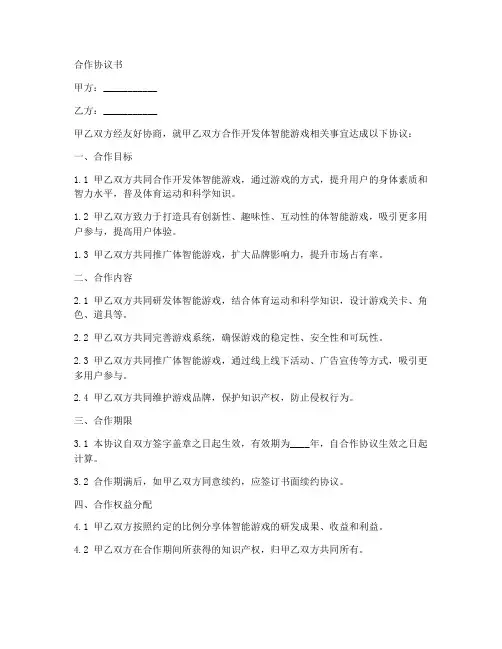 合作协议书

甲方：__________

乙方：__________

甲乙双方经友好协商，就甲乙双方合作开发体智能游戏相关事宜达成以下协议：

一、合作目标

1.1 甲乙双方共同合作开发体智能游戏，通过游戏的方式，提升用户的身体素质和智力水平，普及体育运动和科学知识。

1.2 甲乙双方致力于打造具有创新性、趣味性、互动性的体智能游戏，吸引更多用户参与，提高用户体验。

1.3 甲乙双方共同推广体智能游戏，扩大品牌影响力，提升市场占有率。

二、合作内容

2.1 甲乙双方共同研发体智能游戏，结合体育运动和科学知识，设计游戏关卡、角色、道具等。

2.2 甲乙双方共同完善游戏系统，确保游戏的稳定性、安全性和可玩性。

2.3 甲乙双方共同推广体智能游戏，通过线上线下活动、广告宣传等方式，吸引更多用户参与。

2.4 甲乙双方共同维护游戏品牌，保护知识产权，防止侵权行为。

三、合作期限

3.1 本协议自双方签字盖章之日起生效，有效期为____年，自合作协议生效之日起计算。

3.2 合作期满后，如甲乙双方同意续约，应签订书面续约协议。

四、合作权益分配

4.1 甲乙双方按照约定的比例分享体智能游戏的研发成果、收益和利益。

4.2 甲乙双方在合作期间所获得的知识产权，归甲乙双方共同所有。